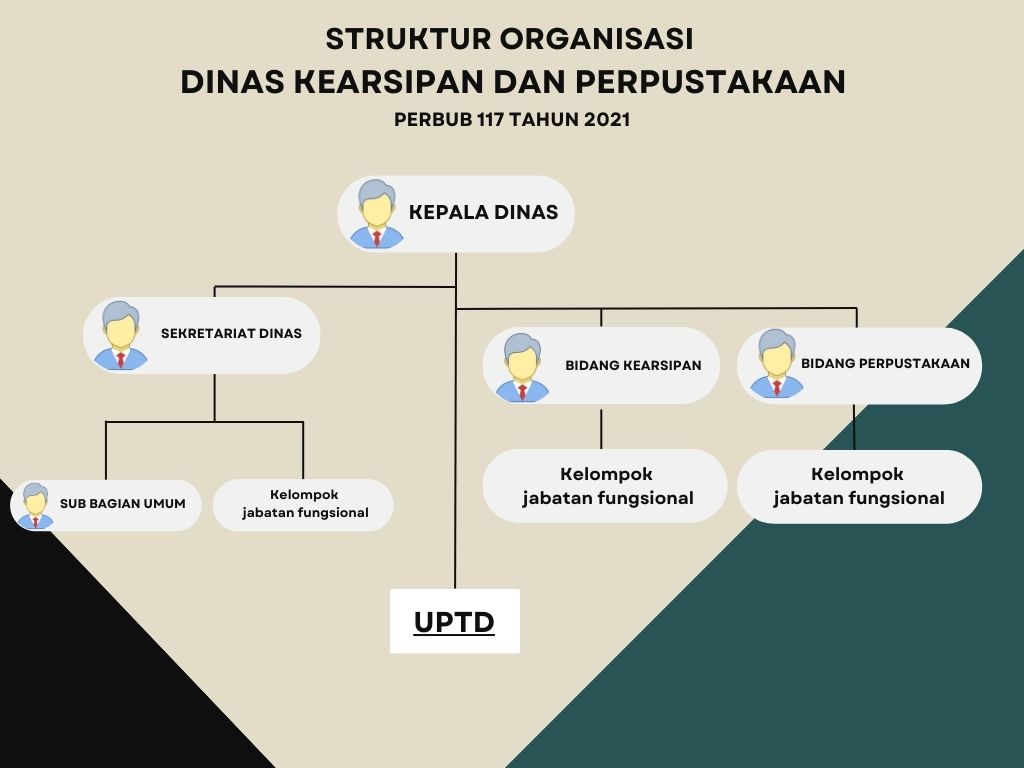 STRUKTUR ORGANISASI
DINAS KEARSIPAN DAN PERPUSTAKAAN
PERBUB 117 TAHUN 2021

KEPALA DINAS

SEKRETARIAT DINAS

BIDANG KEARSIPAN

BIDANG PERPUSTAKAAN

SUB BAGIAN UMUM

Kelompok jabatan fungsional

Kelompok jabatan fungsional

Kelompok jabatan fungsional

UPTD